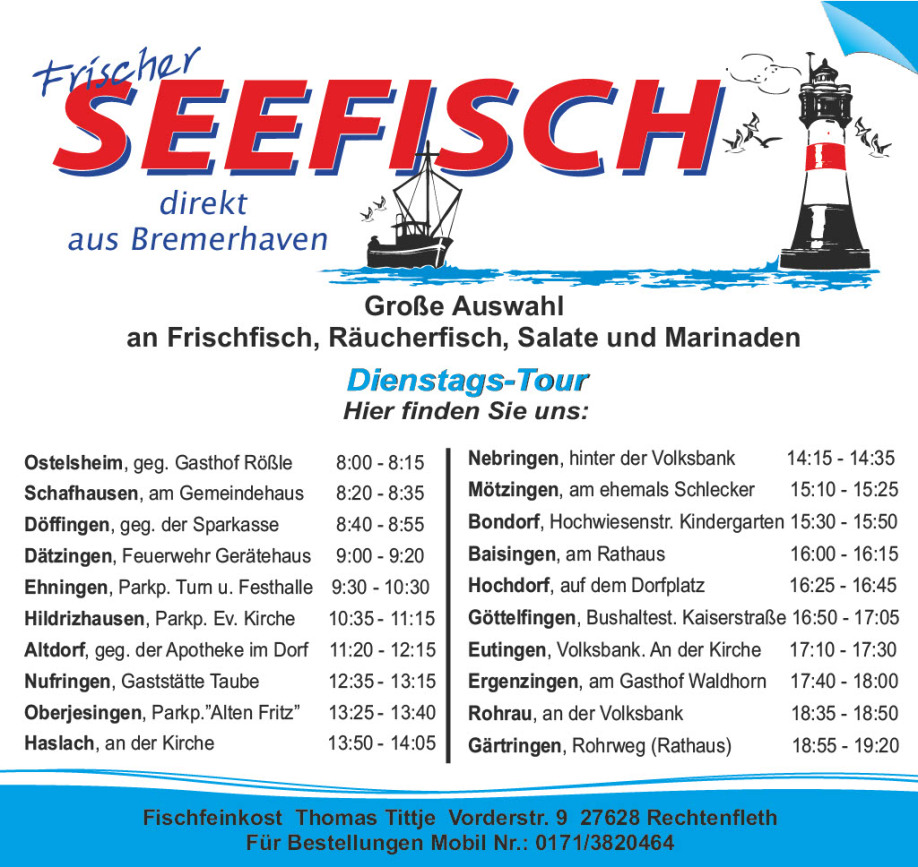 Frischer
SEEFISCH
direkt
aus Bremerhaven

Große Auswahl
an Frischfisch, Räucherfisch, Salate und Marinaden

Dienstags-Tour
Hier finden Sie uns:

Ostelsheim, geg. Gasthof Rößle 8:00 - 8:15
Schafhausen, am Gemeindehaus 8:20 - 8:35
Döffingen, geg. der Sparkasse 8:40 - 8:55
Dätzingen, Feuerwehr Gerätehaus 9:00 - 9:20
Ehningen, Parkp. Turn u. Festhalle 9:30 - 10:30
Hildrizhausen, Parkp. Ev. Kirche 10:35 - 11:15
Altdorf, geg. der Apotheke im Dorf 11:20 - 12:15
Nufringen, Gaststätte Taube 12:35 - 13:15
Oberjesingen, Parkp."Alten Fritz" 13:25 - 13:40
Haslach, an der Kirche 13:50 - 14:05

Nebringen, hinter der Volksbank 14:15 - 14:35
Mötzingen, am ehemals Schlecker 15:10 - 15:25
Bondorf, Hochwiesenstr. Kindergarten 15:30 - 15:50
Baisingen, am Rathaus 16:00 - 16:15
Hochdorf, auf dem Dorfplatz 16:25 - 16:45
Göttelfingen, Bushaltest. Kaiserstraße 16:50 - 17:05
Eutingen, Volksbank. An der Kirche 17:10 - 17:30
Ergenzingen, am Gasthof Waldhorn 17:40 - 18:00
Rohrau, an der Volksbank 18:35 - 18:50
Gärtringen, Rohrweg (Rathaus) 18:55 - 19:20

Fischfeinkost Thomas Tittje Vorderstr. 9 27628 Rechtenfleth
Für Bestellungen Mobil Nr.: 0171/3820464